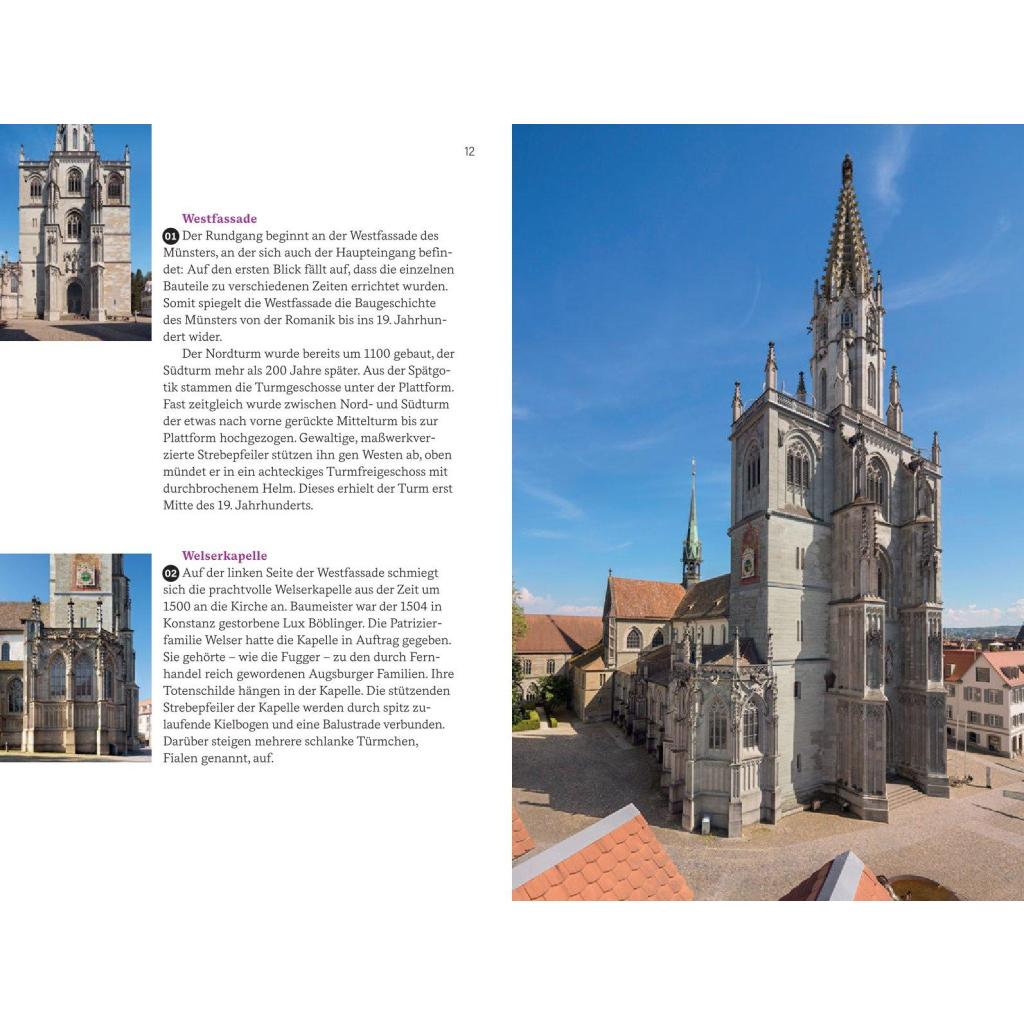 12

Westfassade

01 Der Rundgang beginnt an der Westfassade des Münsters, an der sich auch der Haupteingang befindet: Auf den ersten Blick fällt auf, dass die einzelnen Bauteile zu verschiedenen Zeiten errichtet wurden. Somit spiegelt die Westfassade die Baugeschichte des Münsters von der Romanik bis ins 19. Jahrhundert wider.

Der Nordturm wurde bereits um 1100 gebaut, der Südturm mehr als 200 Jahre später. Aus der Spätgotik stammen die Turmgeschosse unter der Plattform. Fast zeitgleich wurde zwischen Nord- und Südturm der etwas nach vorne gerückte Mittelturm bis zur Plattform hochgezogen. Gewaltige, maßwerkverzierte Strebepfeiler stützen ihn gen Westen ab, oben mündet er in ein achteckiges Turmfreigeschoss mit durchbrochenem Helm. Dieses erhielt der Turm erst Mitte des 19. Jahrhunderts.

Welserkapelle

02 Auf der linken Seite der Westfassade schmiegt sich die prachtvolle Welserkapelle aus der Zeit um 1500 an die Kirche an. Baumeister war der 1504 in Konstanz gestorbene Lux Böblinger. Die Patrizierfamilie Welser hatte die Kapelle in Auftrag gegeben. Sie gehörte – wie die Fugger – zu den durch Fernhandel reich gewordenen Augsburger Familien. Ihre Totenschilde hängen in der Kapelle. Die stützenden Strebepfeiler der Kapelle werden durch spitz zulaufende Kielbogen und eine Balustrade verbunden. Darüber steigen mehrere schlanke Türmchen, Fialen genannt, auf.